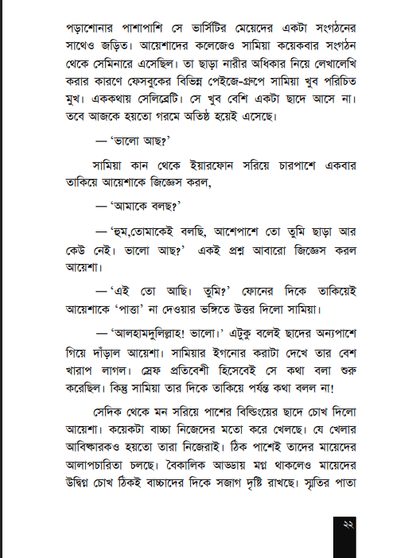 পড়াশোনার পাশাপাশি সে ভার্সিটির মেয়েদের একটা সংগঠনের সাথেও জড়িত। আয়েশাদের কলেজেও সামিয়া কয়েকবার সংগঠন থেকে সেমিনারে এসেছিল। তা ছাড়া নারীর অধিকার নিয়ে লেখালেখি করার কারণে ফেসবুকের বিভিন্ন পেইজে-গ্রুপে সামিয়া খুব পরিচিত মুখ। এককথায় সেলিব্রেটি। সে খুব বেশি একটা ছাদে আসে না। তবে আজকে হয়তো গরমে অতিষ্ঠ হয়েই এসেছে।

— 'ভালো আছ?'

সামিয়া কান থেকে ইয়ারফোন সরিয়ে চারপাশে একবার তাকিয়ে আয়েশাকে জিজ্ঞেস করল,

— 'আমাকে বলছ?'

— 'হুম,তোমাকেই বলছি, আশেপাশে তো তুমি ছাড়া আর কেউ নেই। ভালো আছ?' একই প্রশ্ন আবারো জিজ্ঞেস করল আয়েশা।

— 'এই তো আছি। তুমি?' ফোনের দিকে তাকিয়েই আয়েশাকে 'পাত্তা' না দেওয়ার ভঙ্গিতে উত্তর দিলো সামিয়া।

— 'আলহামদুলিল্লাহ! ভালো।' এটুকু বলেই ছাদের অন্যপাশে গিয়ে দাঁড়াল আয়েশা। সামিয়ার ইগনোর করাটা দেখে তার বেশ খারাপ লাগল। স্রেফ প্রতিবেশী হিসেবেই সে কথা বলা শুরু করেছিল। কিন্তু সামিয়া তার দিকে তাকিয়ে পর্যন্ত কথা বলল না!

সেদিক থেকে মন সরিয়ে পাশের বিল্ডিংয়ের ছাদে চোখ দিলো আয়েশা। কয়েকটা বাচ্চা নিজেদের মতো করে খেলছে। যে খেলার আবিষ্কারকও হয়তো তারা নিজেরাই। ঠিক পাশেই তাদের মায়েদের আলাপচারিতা চলছে। বৈকালিক আড্ডায় মগ্ন থাকলেও মায়েদের উদ্বিগ্ন চোখ ঠিকই বাচ্চাদের দিকে সজাগ দৃষ্টি রাখছে। স্মৃতির পাতা

২২